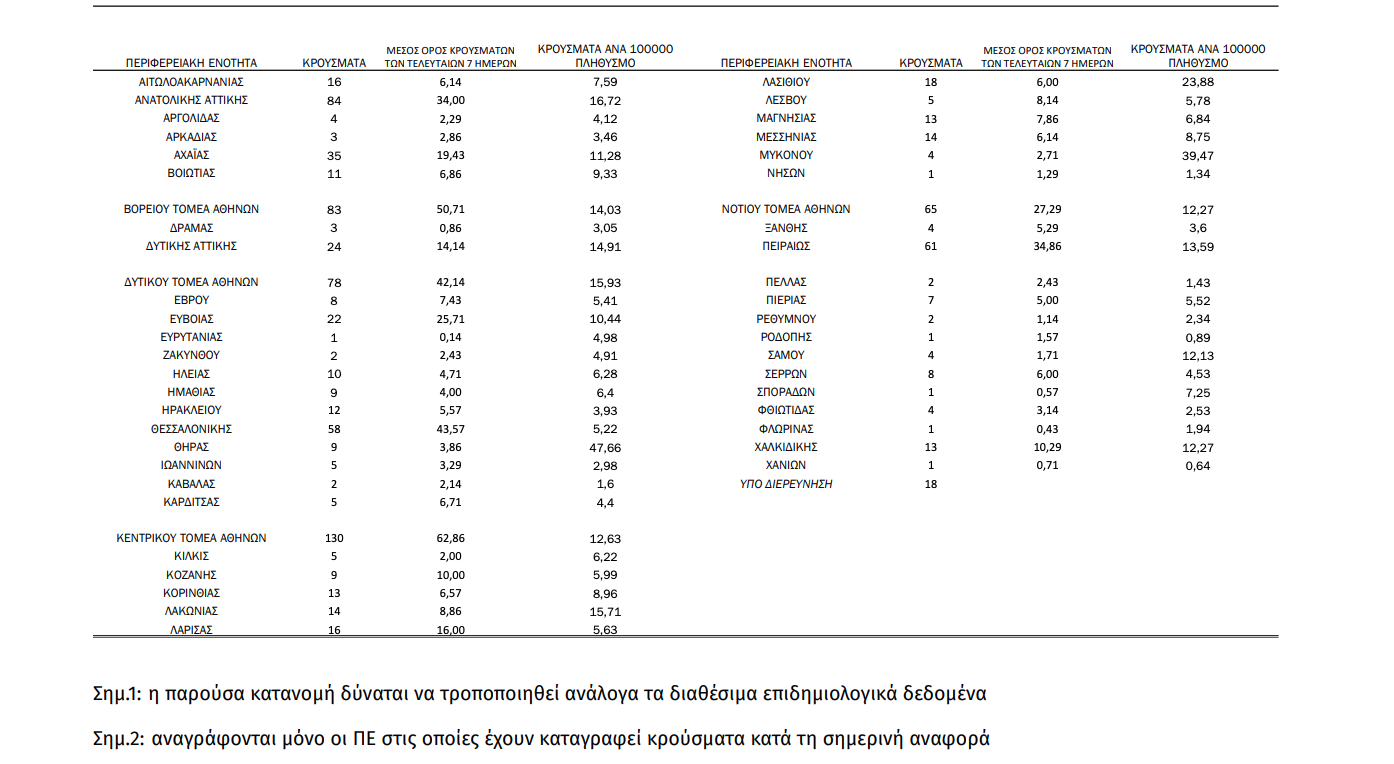 | ΠΕΡΙΦΕΡΕΙΑΚΗ ΕΝΟΤΗΤΑ | ΚΡΟΥΣΜΑΤΑ | ΜΕΣΟΣ ΟΡΟΣ ΚΡΟΥΣΜΑΤΩΝ ΤΩΝ ΤΕΛΕΥΤΑΙΩΝ 7 ΗΜΕΡΩΝ | ΚΡΟΥΣΜΑΤΑ ΑΝΑ 100000 ΠΛΗΘΥΣΜΟ |
|---|---|---|---|
| ΑΙΤΩΛΟΑΚΑΡΝΑΝΙΑΣ | 16 | 6,14 | 7,59 |
| ΑΝΑΤΟΛΙΚΗΣ ΑΤΤΙΚΗΣ | 84 | 34,00 | 16,72 |
| ΑΡΓΟΛΙΔΑΣ | 4 | 2,29 | 4,12 |
| ΑΡΚΑΔΙΑΣ | 3 | 2,86 | 3,46 |
| ΑΧΑΪΑΣ | 35 | 19,43 | 11,28 |
| ΒΟΙΩΤΙΑΣ | 11 | 6,86 | 9,33 |
| ΒΟΡΕΙΟΥ ΤΟΜΕΑ ΑΘΗΝΩΝ | 83 | 50,71 | 14,03 |
| ΔΡΑΜΑΣ | 3 | 0,86 | 3,05 |
| ΔΥΤΙΚΗΣ ΑΤΤΙΚΗΣ | 24 | 14,14 | 14,91 |
| ΔΥΤΙΚΟΥ ΤΟΜΕΑ ΑΘΗΝΩΝ | 78 | 42,14 | 15,93 |
| ΕΒΡΟΥ | 8 | 7,43 | 5,41 |
| ΕΥΒΟΙΑΣ | 22 | 25,71 | 10,44 |
| ΕΥΡΥΤΑΝΙΑΣ | 1 | 0,14 | 4,98 |
| ΖΑΚΥΝΘΟΥ | 2 | 2,43 | 4,91 |
| ΗΛΕΙΑΣ | 10 | 4,71 | 6,28 |
| ΗΜΑΘΙΑΣ | 9 | 4,00 | 6,4 |
| ΗΡΑΚΛΕΙΟΥ | 12 | 5,57 | 3,93 |
| ΘΕΣΣΑΛΟΝΙΚΗΣ | 58 | 43,57 | 5,22 |
| ΘΗΡΑΣ | 9 | 3,86 | 47,66 |
| ΙΩΑΝΝΙΝΩΝ | 5 | 3,29 | 2,98 |
| ΚΑΒΑΛΑΣ | 2 | 2,14 | 1,6 |
| ΚΑΡΔΙΤΣΑΣ | 5 | 6,71 | 4,4 |
| ΚΕΝΤΡΙΚΟΥ ΤΟΜΕΑ ΑΘΗΝΩΝ | 130 | 62,86 | 12,63 |
| ΚΙΛΚΙΣ | 5 | 2,00 | 6,22 |
| ΚΟΖΑΝΗΣ | 9 | 10,00 | 5,99 |
| ΚΟΡΙΝΘΙΑΣ | 13 | 6,57 | 8,96 |
| ΛΑΚΩΝΙΑΣ | 14 | 8,86 | 15,71 |
| ΛΑΡΙΣΑΣ | 16 | 16,00 | 5,63 |

| ΠΕΡΙΦΕΡΕΙΑΚΗ ΕΝΟΤΗΤΑ | ΚΡΟΥΣΜΑΤΑ | ΜΕΣΟΣ ΟΡΟΣ ΚΡΟΥΣΜΑΤΩΝ ΤΩΝ ΤΕΛΕΥΤΑΙΩΝ 7 ΗΜΕΡΩΝ | ΚΡΟΥΣΜΑΤΑ ΑΝΑ 100000 ΠΛΗΘΥΣΜΟ |
|---|---|---|---|
| ΛΑΣΙΘΙΟΥ | 18 | 6,00 | 23,88 |
| ΛΕΣΒΟΥ | 5 | 8,14 | 5,78 |
| ΜΑΓΝΗΣΙΑΣ | 13 | 7,86 | 6,84 |
| ΜΕΣΣΗΝΙΑΣ | 14 | 6,14 | 8,75 |
| ΜΥΚΟΝΟΥ | 4 | 2,71 | 39,47 |
| ΝΗΣΩΝ | 1 | 1,29 | 1,34 |
| ΝΟΤΙΟΥ ΤΟΜΕΑ ΑΘΗΝΩΝ | 65 | 27,29 | 12,27 |
| ΞΑΝΘΗΣ | 4 | 5,29 | 3,6 |
| ΠΕΙΡΑΙΩΣ | 61 | 34,86 | 13,59 |
| ΠΕΛΛΑΣ | 2 | 2,43 | 1,43 |
| ΠΙΕΡΙΑΣ | 7 | 5,00 | 5,52 |
| ΡΕΘΥΜΝΟΥ | 2 | 1,14 | 2,34 |
| ΡΟΔΟΠΗΣ | 1 | 1,57 | 0,89 |
| ΣΑΜΟΥ | 4 | 1,71 | 12,13 |
| ΣΕΡΡΩΝ | 8 | 6,00 | 4,53 |
| ΣΠΟΡΑΔΩΝ | 1 | 0,57 | 7,25 |
| ΦΘΙΩΤΙΔΑΣ | 4 | 3,14 | 2,53 |
| ΦΛΩΡΙΝΑΣ | 1 | 0,43 | 1,94 |
| ΧΑΛΚΙΔΙΚΗΣ | 13 | 10,29 | 12,27 |
| ΧΑΝΙΩΝ | 1 | 0,71 | 0,64 |
| ΥΠΟ ΔΙΕΡΕΥΝΗΣΗ | 18 | | |

Σημ.1: η παρούσα κατανομή δύναται να τροποποιηθεί ανάλογα τα διαθέσιμα επιδημιολογικά δεδομένα

Σημ.2: αναγράφονται μόνο οι ΠΕ στις οποίες έχουν καταγραφεί κρούσματα κατά τη σημερινή αναφορά